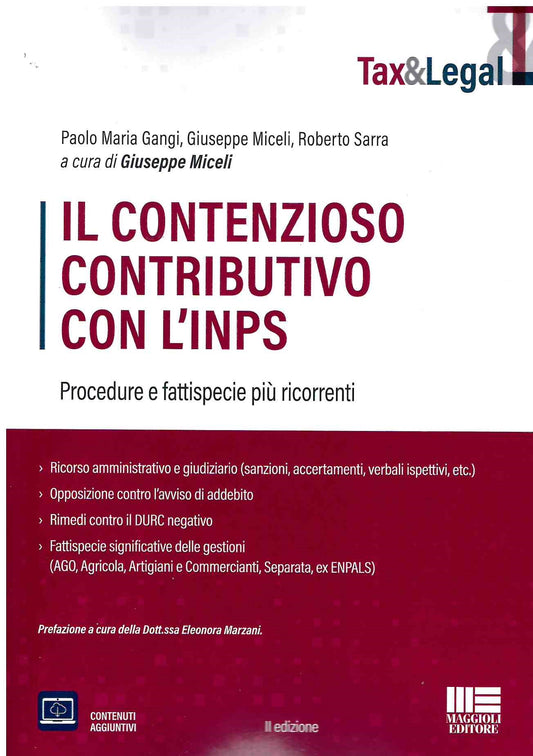 Tax&Legal

Paolo Maria Gangi, Giuseppe Miceli, Roberto Sarra
a cura di Giuseppe Miceli

IL CONTENZIOSO CONTRIBUTIVO CON L'INPS

Procedure e fattispecie più ricorrenti

› Ricorso amministrativo e giudiziario (sanzioni, accertamenti, verbali ispettivi, etc.)
› Opposizione contro l'avviso di addebito
› Rimedi contro il DURC negativo
› Fattispecie significative delle gestioni (AGO, Agricola, Artigiani e Commercianti, Separata, ex ENPALS)

Prefazione a cura della Dott.ssa Eleonora Marzani.

CONTENUTI AGGIUNTIVI

II edizione

MAGGIOLI EDITORE